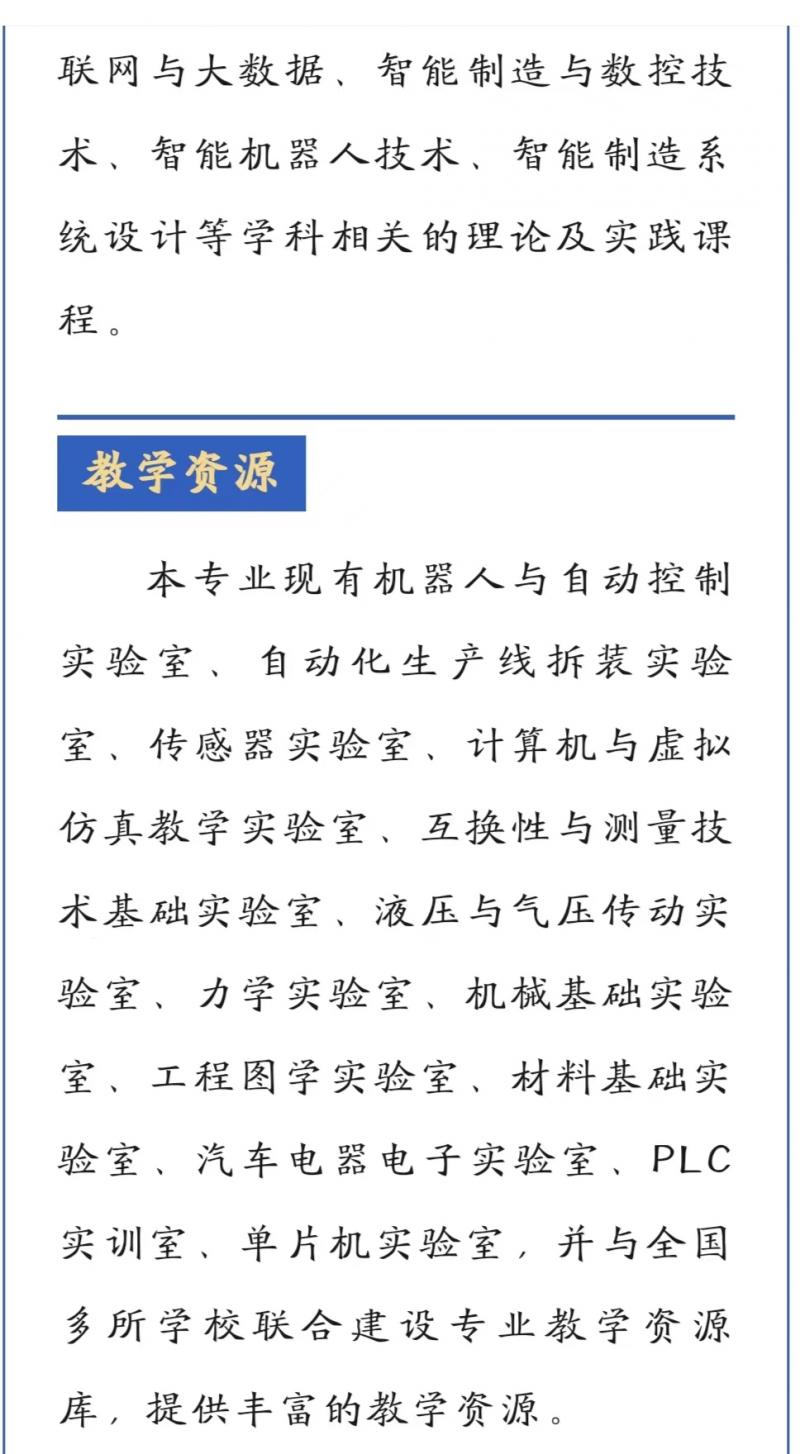 联网与大数据、智能制造与数控技术、智能机器人技术、智能制造系统设计等学科相关的理论及实践课程。

教学资源

本专业现有机器人与自动控制实验室、自动化生产线拆装实验室、传感器实验室、计算机与虚拟仿真教学实验室、互换性与测量技术基础实验室、液压与气压传动实验室、力学实验室、机械基础实验室、工程图学实验室、材料基础实验室、汽车电器电子实验室、PLC实训室、单片机实验室，并与全国多所学校联合建设专业教学资源库，提供丰富的教学资源。